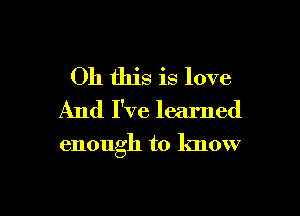 Oh this is love
And I've learned
enough to know